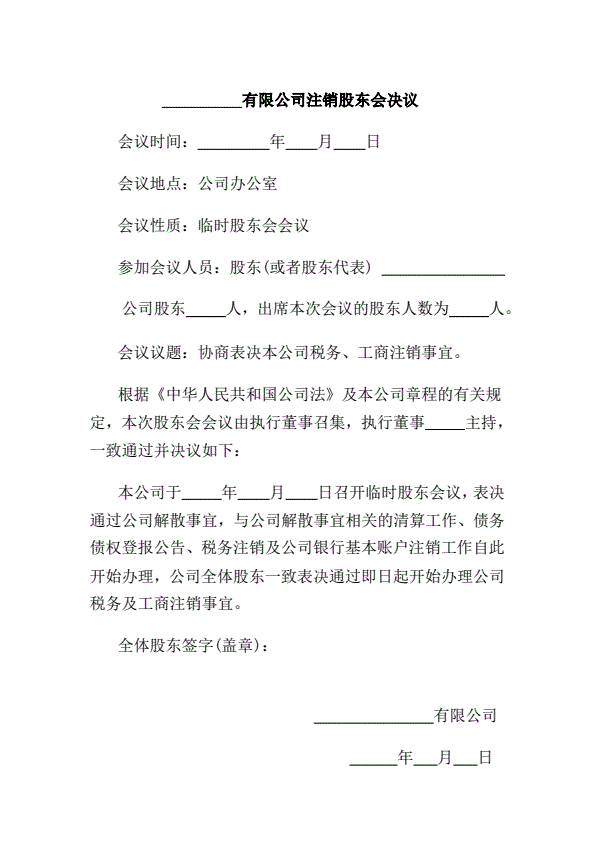 __________有限公司注销股东会决议

会议时间：_________年____月____日

会议地点：公司办公室

会议性质：临时股东会会议

参加会议人员：股东(或者股东代表) ________________

公司股东_____人，出席本次会议的股东人数为_____人。

会议议题：协商表决本公司税务、工商注销事宜。

根据《中华人民共和国公司法》及本公司章程的有关规定，本次股东会会议由执行董事召集，执行董事_____主持，一致通过并决议如下：

本公司于_____年____月____日召开临时股东会议，表决通过公司解散事宜，与公司解散事宜相关的清算工作、债务债权登报公告、税务注销及公司银行基本账户注销工作自此开始办理，公司全体股东一致表决通过即日起开始办理公司税务及工商注销事宜。

全体股东签字(盖章)：

________________有限公司

______年___月___日